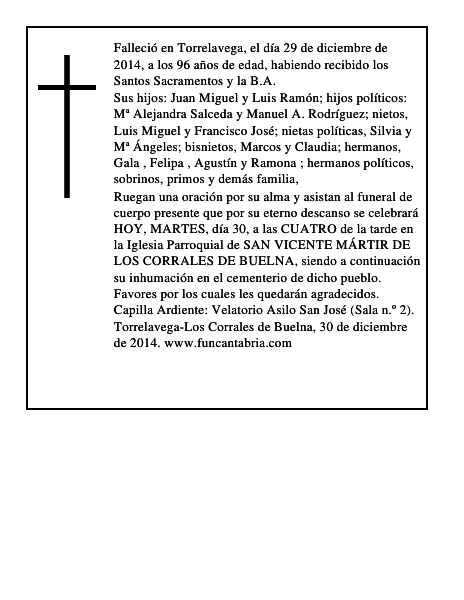 Falleció en Torrelavega, el día 29 de diciembre de 2014, a los 96 años de edad, habiendo recibido los Santos Sacramentos y la B.A.
Sus hijos: Juan Miguel y Luis Ramón; hijos políticos: Mª Alejandra Salceda y Manuel A. Rodríguez; nietos, Luis Miguel y Francisco José; nietas políticas, Silvia y Mª Ángeles; bisnietos, Marcos y Claudia; hermanos, Gala , Felipa , Agustín y Ramona ; hermanos políticos, sobrinos, primos y demás familia,
Ruegan una oración por su alma y asistan al funeral de cuerpo presente que por su eterno descanso se celebrará HOY, MARTES, día 30, a las CUATRO de la tarde en la Iglesia Parroquial de SAN VICENTE MÁRTIR DE LOS CORRALES DE BUELNA, siendo a continuación su inhumación en el cementerio de dicho pueblo.
Favores por los cuales les quedarán agradecidos.
Capilla Ardiente: Velatorio Asilo San José (Sala n.º 2).
Torrelavega-Los Corrales de Buelna, 30 de diciembre de 2014. www.funcantabria.com